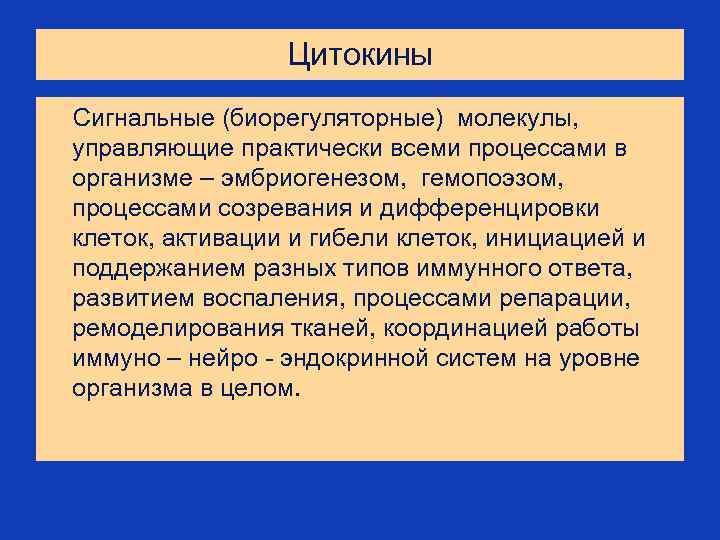 Цитокины

Сигнальные (биорегуляторные) молекулы, управляющие практически всеми процессами в организме – эмбриогенезом, гемопоэзом, процессами созревания и дифференцировки клеток, активации и гибели клеток, инициацией и поддержанием разных типов иммунного ответа, развитием воспаления, процессами репарации, ремоделирования тканей, координацией работы иммуно – нейро - эндокринной систем на уровне организма в целом.